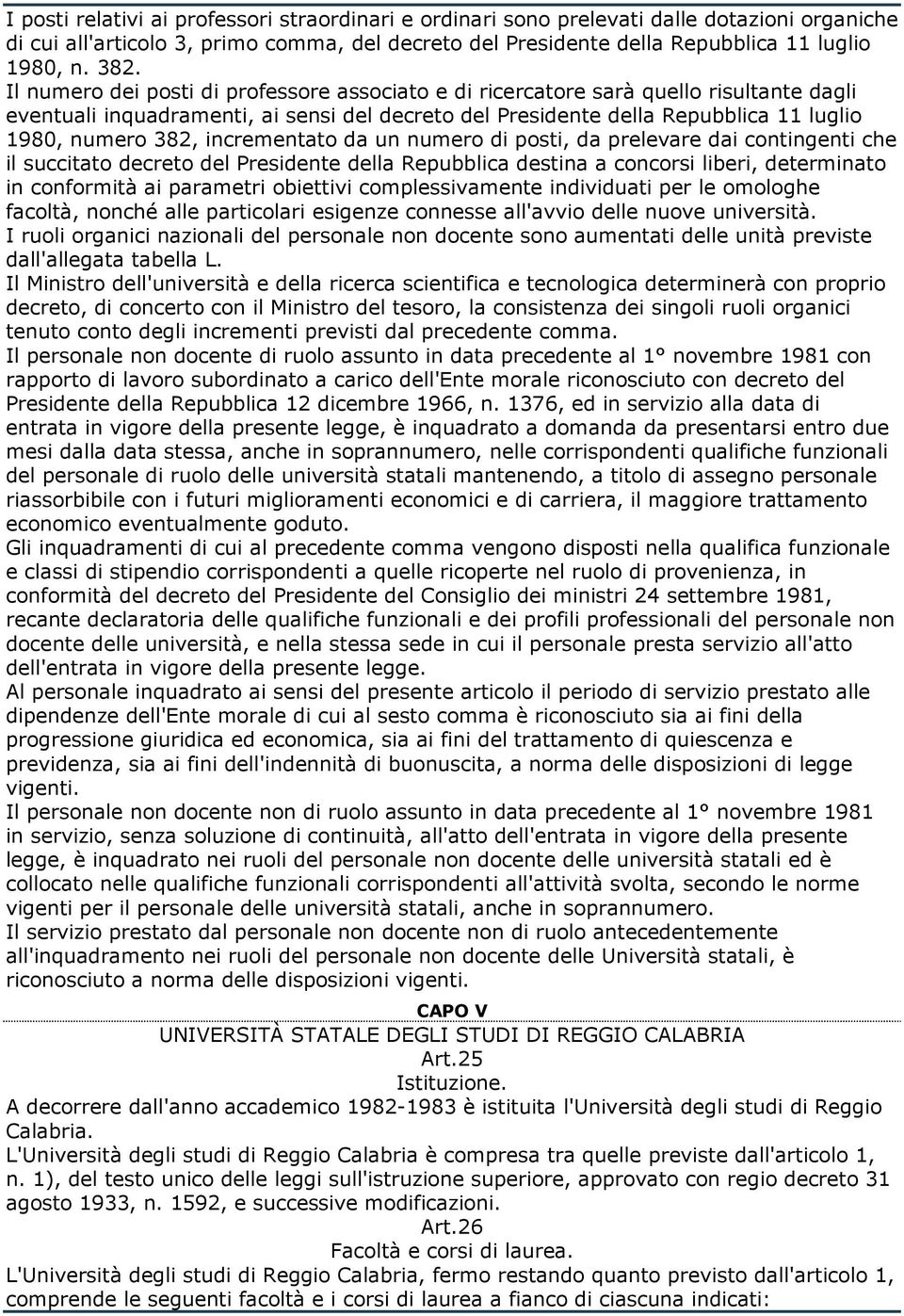 I posti relativi ai professori straordinari e ordinari sono prelevati dalle dotazioni organiche di cui all'articolo 3, primo comma, del decreto del Presidente della Repubblica 11 luglio 1980, n. 382.
Il numero dei posti di professore associato e di ricercatore sarà quello risultante dagli eventuali inquadramenti, ai sensi del decreto del Presidente della Repubblica 11 luglio 1980, numero 382, incrementato da un numero di posti, da prelevare dai contingenti che il succitato decreto del Presidente della Repubblica destina a concorsi liberi, determinato in conformità ai parametri obiettivi complessivamente individuati per le omologhe facoltà, nonché alle particolari esigenze connesse all'avvio delle nuove università.
I ruoli organici nazionali del personale non docente sono aumentati delle unità previste dall'allegata tabella L.
Il Ministro dell'università e della ricerca scientifica e tecnologica determinerà con proprio decreto, di concerto con il Ministro del tesoro, la consistenza dei singoli ruoli organici tenuto conto degli incrementi previsti dal precedente comma.
Il personale non docente di ruolo assunto in data precedente al 1° novembre 1981 con rapporto di lavoro subordinato a carico dell'Ente morale riconosciuto con decreto del Presidente della Repubblica 12 dicembre 1966, n. 1376, ed in servizio alla data di entrata in vigore della presente legge, è inquadrato a domanda da presentarsi entro due mesi dalla data stessa, anche in soprannumero, nelle corrispondenti qualifiche funzionali del personale di ruolo delle università statali mantenendo, a titolo di assegno personale riassorbibile con i futuri miglioramenti economici e di carriera, il maggiore trattamento economico eventualmente goduto.
Gli inquadramenti di cui al precedente comma vengono disposti nella qualifica funzionale e classi di stipendio corrispondenti a quelle ricoperte nel ruolo di provenienza, in conformità del decreto del Presidente del Consiglio dei ministri 24 settembre 1981, recante declaratoria delle qualifiche funzionali e dei profili professionali del personale non docente delle università, e nella stessa sede in cui il personale presta servizio all'atto dell'entrata in vigore della presente legge.
Al personale inquadrato ai sensi del presente articolo il periodo di servizio prestato alle dipendenze dell'Ente morale di cui al sesto comma è riconosciuto sia ai fini della progressione giuridica ed economica, sia ai fini del trattamento di quiescenza e previdenza, sia ai fini dell'indennità di buonuscita, a norma delle disposizioni di legge vigenti.
Il personale non docente non di ruolo assunto in data precedente al 1° novembre 1981 in servizio, senza soluzione di continuità, all'atto dell'entrata in vigore della presente legge, è inquadrato nei ruoli del personale non docente delle università statali ed è collocato nelle qualifiche funzionali corrispondenti all'attività svolta, secondo le norme vigenti per il personale delle università statali, anche in soprannumero.
Il servizio prestato dal personale non docente non di ruolo antecedentemente all'inquadramento nei ruoli del personale non docente delle Università statali, è riconosciuto a norma delle disposizioni vigenti.

CAPO V
UNIVERSITÀ STATALE DEGLI STUDI DI REGGIO CALABRIA
Art.25
Istituzione.
A decorrere dall'anno accademico 1982-1983 è istituita l'Università degli studi di Reggio Calabria.
L'Università degli studi di Reggio Calabria è compresa tra quelle previste dall'articolo 1, n. 1), del testo unico delle leggi sull'istruzione superiore, approvato con regio decreto 31 agosto 1933, n. 1592, e successive modificazioni.
Art.26
Facoltà e corsi di laurea.
L'Università degli studi di Reggio Calabria, fermo restando quanto previsto dall'articolo 1, comprende le seguenti facoltà e i corsi di laurea a fianco di ciascuna indicati: